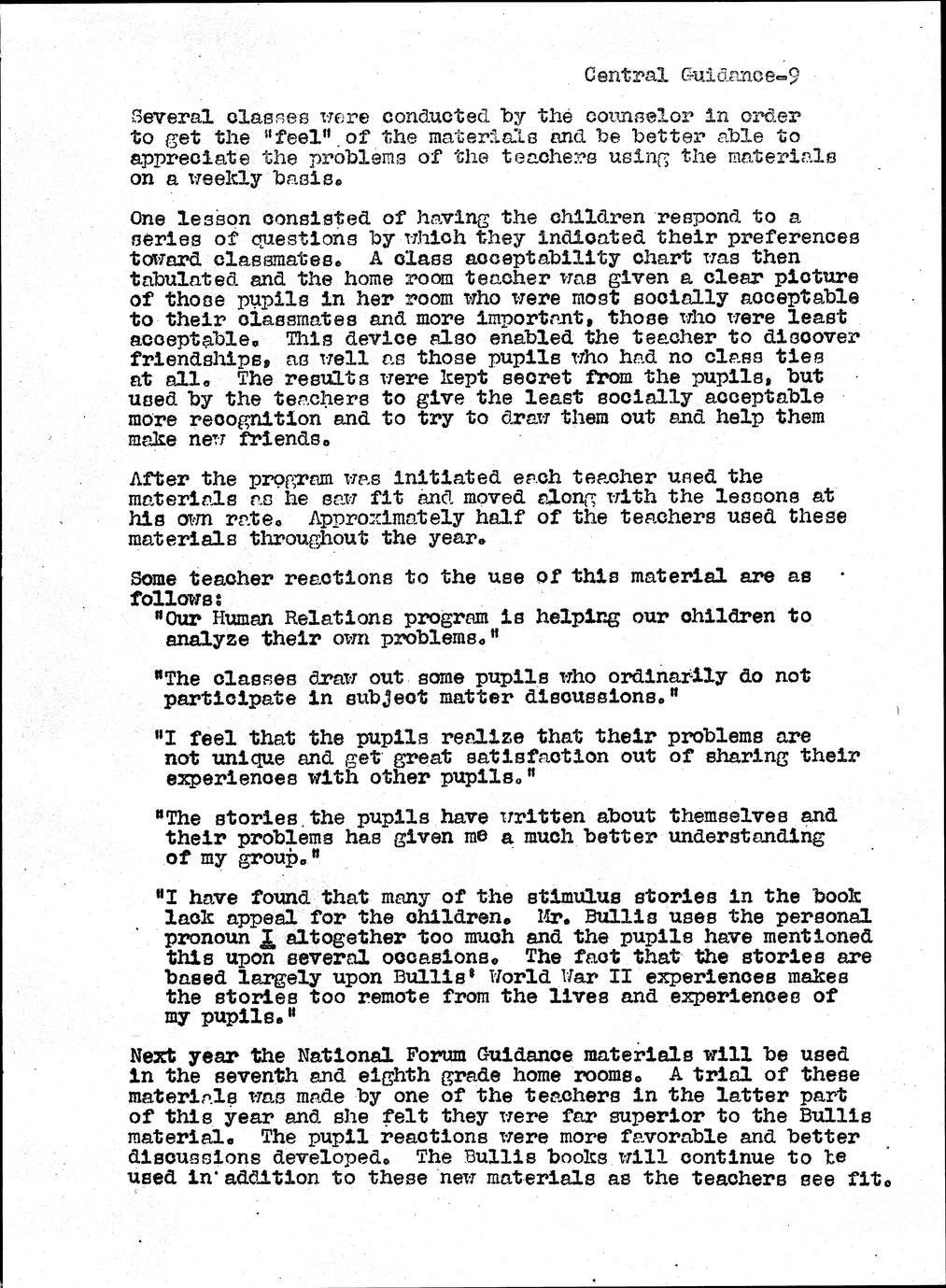 Central Guidance-9

Several classes were conducted by the counselor in order to get the "feel" of the materials and be better able to appreciate the problems of the teachers using the materials on a weekly basis.

One lesson consisted of having the children respond to a series of questions by which they indicated their preferences toward classmates. A class acceptability chart was then tabulated and the home room teacher was given a clear picture of those pupils in her room who were most socially acceptable to their classmates and more important, those who were least acceptable. This device also enabled the teacher to discover friendships, as well as those pupils who had no class ties at all. The results were kept secret from the pupils, but used by the teachers to give the least socially acceptable more recognition and to try to draw them out and help them make new friends.

After the program was initiated each teacher used the materials as he saw fit and moved along with the lessons at his own rate. Approximately half of the teachers used these materials throughout the year.

Some teacher reactions to the use of this material are as follows:

"Our Human Relations program is helping our children to analyze their own problems."

"The classes draw out some pupils who ordinarily do not participate in subject matter discussions."

"I feel that the pupils realize that their problems are not unique and get great satisfaction out of sharing their experiences with other pupils."

"The stories the pupils have written about themselves and their problems has given me a much better understanding of my group."

"I have found that many of the stimulus stories in the book lack appeal for the children. Mr. Bullis uses the personal pronoun I altogether too much and the pupils have mentioned this upon several occasions. The fact that the stories are based largely upon Bullis' World War II experiences makes the stories too remote from the lives and experiences of my pupils."

Next year the National Forum Guidance materials will be used in the seventh and eighth grade home rooms. A trial of these materials was made by one of the teachers in the latter part of this year and she felt they were far superior to the Bullis material. The pupil reactions were more favorable and better discussions developed. The Bullis books will continue to be used in addition to these new materials as the teachers see fit.